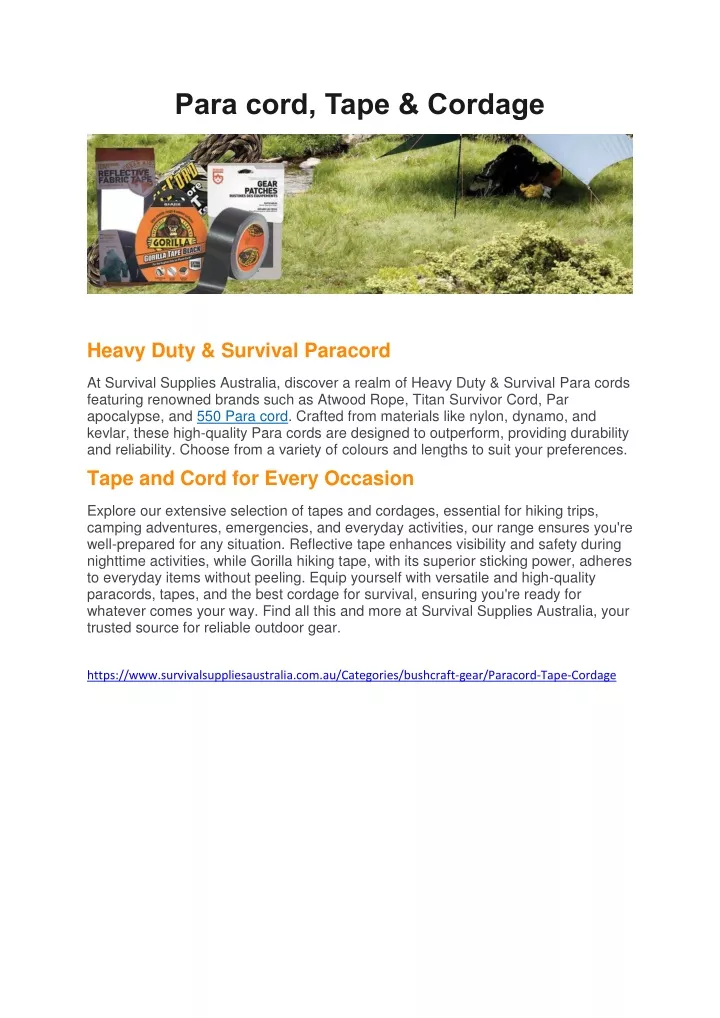 Para cord, Tape & Cordage

REFLECTIVE FABRIC TAPE

GEAR PATCHES

GORILLA

GORILLA TAPE BLACK

Heavy Duty & Survival Paracord

At Survival Supplies Australia, discover a realm of Heavy Duty & Survival Para cords featuring renowned brands such as Atwood Rope, Titan Survivor Cord, Par apocalypse, and 550 Para cord. Crafted from materials like nylon, dynamo, and kevlar, these high-quality Para cords are designed to outperform, providing durability and reliability. Choose from a variety of colours and lengths to suit your preferences.

Tape and Cord for Every Occasion

Explore our extensive selection of tapes and cordages, essential for hiking trips, camping adventures, emergencies, and everyday activities, our range ensures you're well-prepared for any situation. Reflective tape enhances visibility and safety during nighttime activities, while Gorilla hiking tape, with its superior sticking power, adheres to everyday items without peeling. Equip yourself with versatile and high-quality paracords, tapes, and the best cordage for survival, ensuring you're ready for whatever comes your way. Find all this and more at Survival Supplies Australia, your trusted source for reliable outdoor gear.

https://www.survivalsuppliesaustralia.com.au/Categories/bushcraft-gear/Paracord-Tape-Cordage